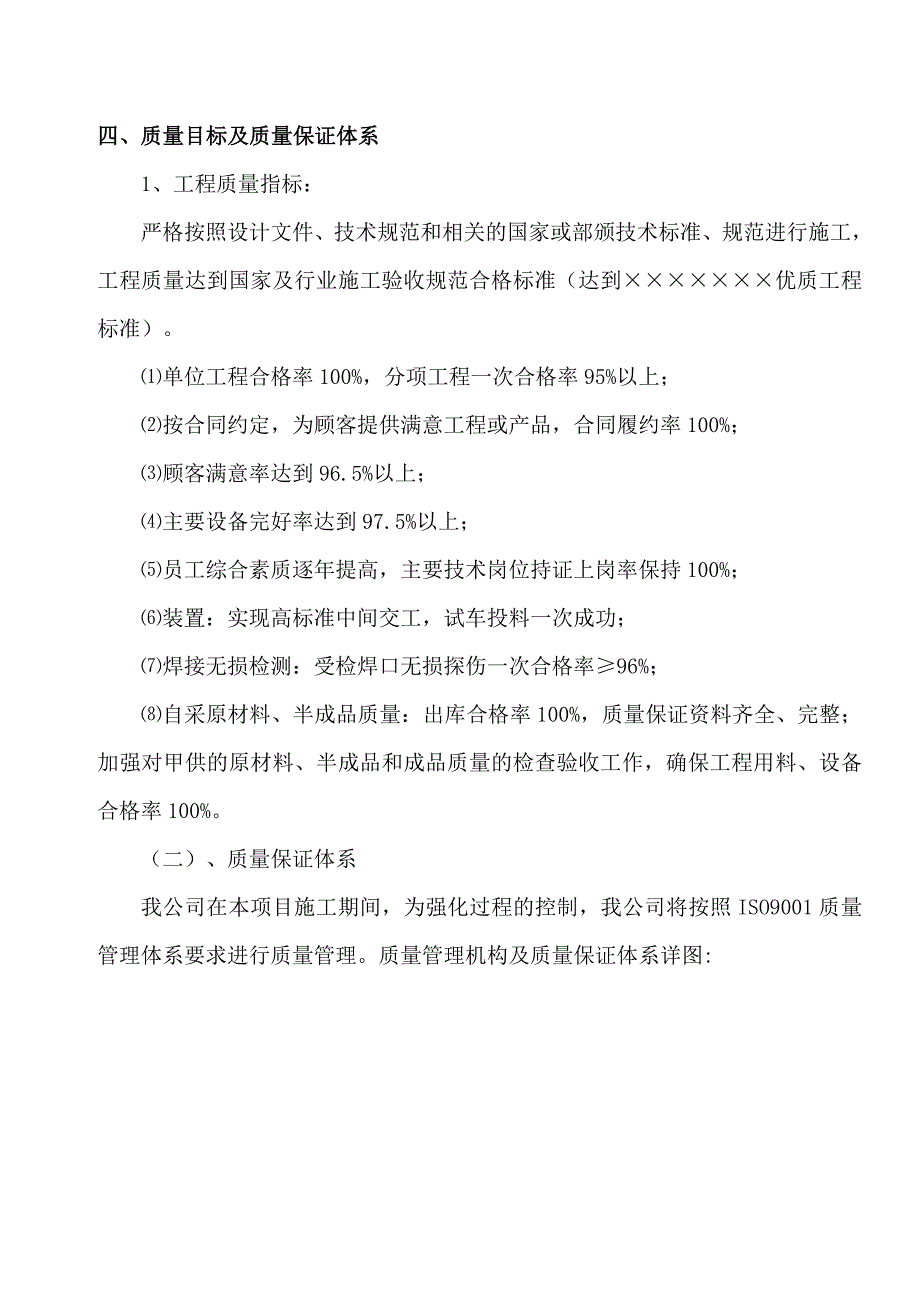 四、质量目标及质量保证体系

1、工程质量指标：

严格按照设计文件、技术规范和相关的国家或部颁技术标准、规范进行施工，工程质量达到国家及行业施工验收规范合格标准（达到×××××××优质工程标准）。

⑴单位工程合格率 100%，分项工程一次合格率 95%以上；

⑵按合同约定，为顾客提供满意工程或产品，合同履约率 100%；

⑶顾客满意率达到 96.5%以上；

⑷主要设备完好率达到 97.5%以上；

⑸员工综合素质逐年提高，主要技术岗位持证上岗率保持 100%；

⑹装置：实现高标准中间交工，试车投料一次成功；

⑺焊接无损检测：受检焊口无损探伤一次合格率≥96%；

⑻自采原材料、半成品质量：出库合格率 100%，质量保证资料齐全、完整；加强对甲供的原材料、半成品和成品质量的检查验收工作，确保工程用料、设备合格率 100%。

（二）、质量保证体系

我公司在本项目施工期间，为强化过程的控制，我公司将按照 ISO9001 质量管理体系要求进行质量管理。质量管理机构及质量保证体系详图: